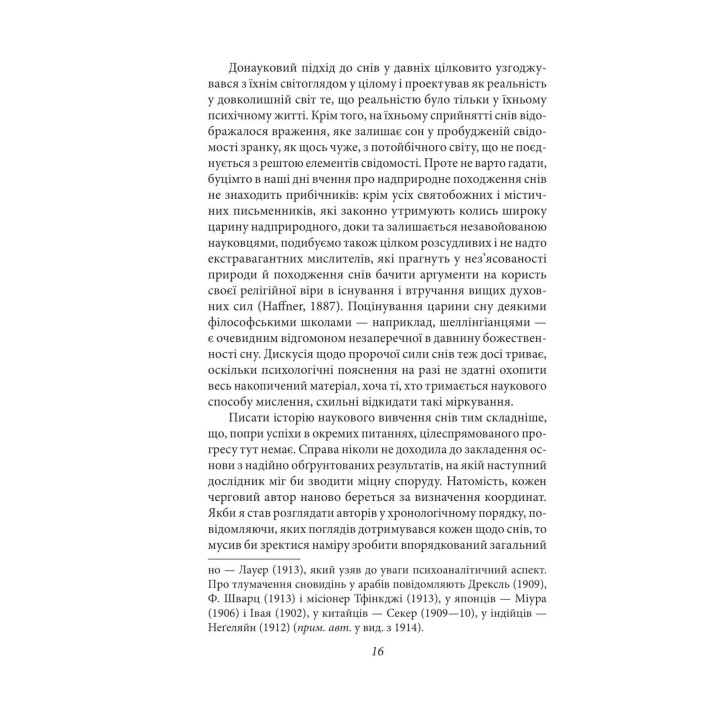 Донауковий підхід до снів у давніх цілковито узгоджувався з їхнім світоглядом у цілому і проектував як реальність у довколишній світ те, що реальністю було тільки у їхньому психічному житті. Крім того, на їхньому сприйнятті снів відображалося враження, яке залишає сон у пробудженій свідомості зранку, як щось чуже, з потойбічного світу, що не поєднується з рештою елементів свідомості. Проте не варто гадати, буцімто в наші дні вчення про надприродне походження снів не знаходить прибічників: крім усіх святобожних і містичних письменників, які законно утримують колись широку царину надприродного, доки та залишається незавойованою науковцями, подибуємо також цілком розсудливих і не надто екстравагантних мислителів, які прагнуть у нез'ясованості природи й походження снів бачити аргументи на користь своєї релігійної віри в існування і втручання вищих духовних сил (Haffner, 1887). Поцінування царини сну деякими філософськими школами — наприклад, шеллінгіанцями — є очевидним відгомоном незаперечної в давнину божественності сну. Дискусія щодо пророчої сили снів теж досі триває, оскільки психологічні пояснення на разі не здатні охопити весь накопичений матеріал, хоча ті, хто тримається наукового способу мислення, схильні відкидати такі міркування.

Писати історію наукового вивчення снів тим складніше, що, попри успіхи в окремих питаннях, цілеспрямованого прогресу тут немає. Справа ніколи не доходила до закладення основи з надійно обґрунтованих результатів, на якій наступний дослідник міг би зводити міцну споруду. Натомість, кожен черговий автор наново береться за визначення координат. Якби я став розглядати авторів у хронологічному порядку, повідомляючи, яких поглядів дотримувався кожен щодо снів, то мусив би зректися наміру зробити впорядкований загальний

но — Лауер (1913), який узяв до уваги психоаналітичний аспект. Про тлумачення сновидінь у арабів повідомляють Дрексль (1909), Ф. Шварц (1913) і місіонер Тфінкджі (1913), у японців — Міура (1906) і Івая (1902), у китайців — Секер (1909—10), у індійців — Неґеляйн (1912) (прим. авт. у вид. з 1914).

16